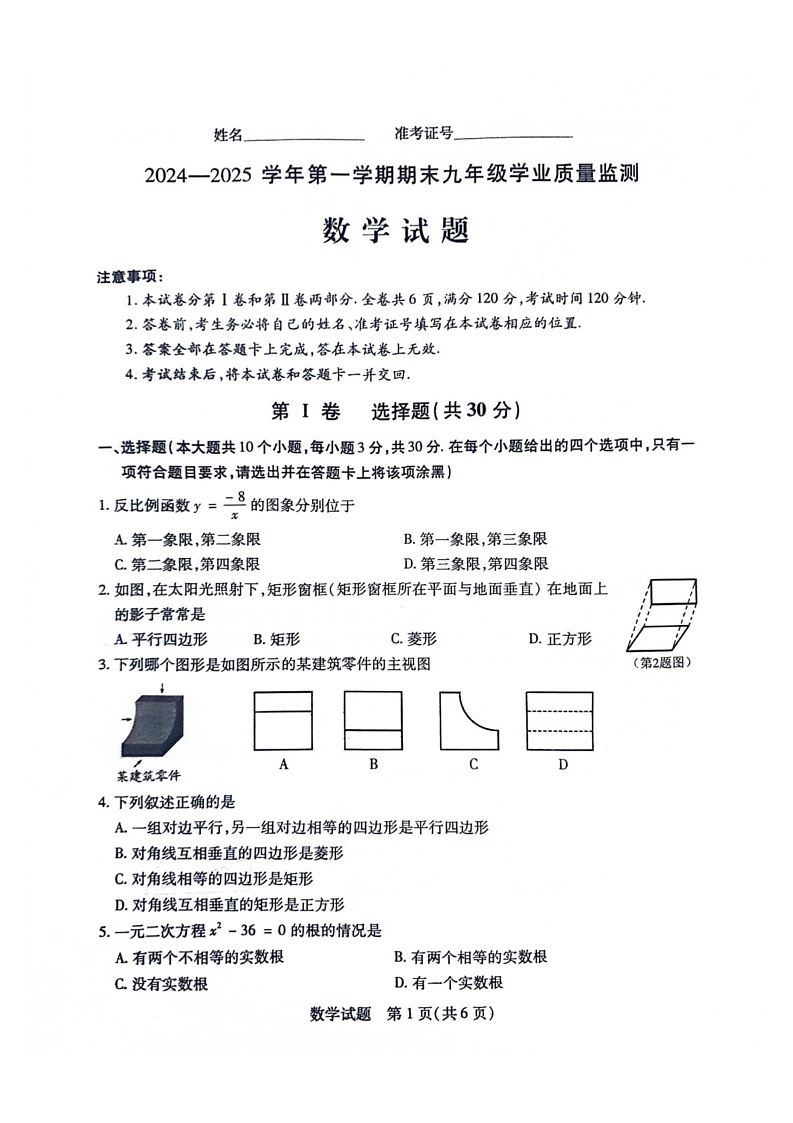 姓名____ 准考证号____

2024—2025学年第一学期期末九年级学业质量监测

数学试题

注意事项：

1.本试卷分第Ⅰ卷和第Ⅱ卷两部分.全卷共6页，满分120分，考试时间120分钟.

2.答卷前，考生务必将自己的姓名、准考证号填写在本试卷相应的位置.

3.答案全部在答题卡上完成，答在本试卷上无效.

4.考试结束后，将本试卷和答题卡一并交回.

第Ⅰ卷 选择题(共30分)

一、选择题(本大题共10个小题，每小题3分，共30分.在每个小题给出的四个选项中，只有一项符合题目要求，请选出并在答题卡上将该项涂黑)

1.反比例函数$y=\frac{-8}{x}$的图象分别位于

A.第一象限，第二象限 B.第一象限，第三象限

C.第二象限，第四象限 D.第三象限，第四象限

2.如图，在太阳光照射下，矩形窗框(矩形窗框所在平面与地面垂直)在地面上的影子常常是

A.平行四边形 B.矩形 C.菱形 D.正方形

(第2题图)

3.下列哪个图形是如图所示的某建筑零件的主视图

某建筑零件

A B C D

4.下列叙述正确的是

A.一组对边平行，另一组对边相等的四边形是平行四边形

B.对角线互相垂直的四边形是菱形

C.对角线相等的四边形是矩形

D.对角线互相垂直的矩形是正方形

5.一元二次方程$x^2-36=0$的根的情况是

A.有两个不相等的实数根 B.有两个相等的实数根

C.没有实数根 D.有一个实数根

数学试题 第1页(共6页)